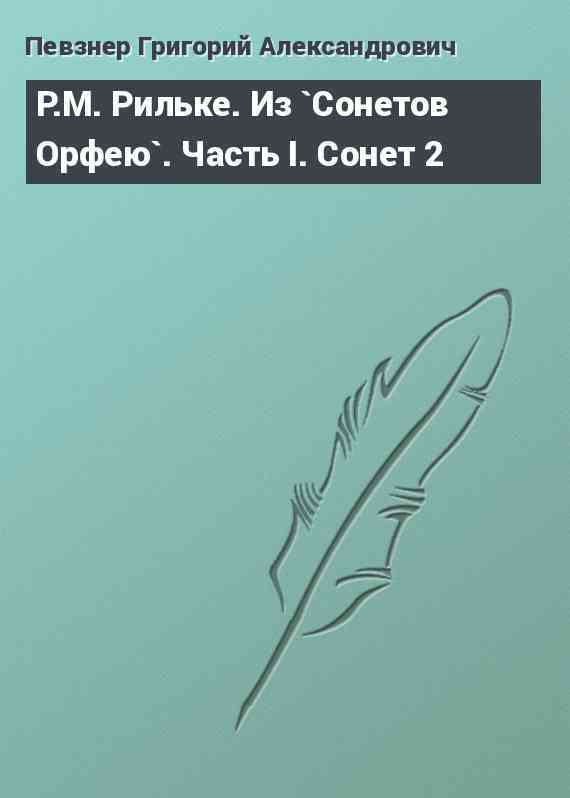 Певзнер Григорий Александрович

Р.М. Рильке. Из `Сонетов Орфею`. Часть I. Сонет 2